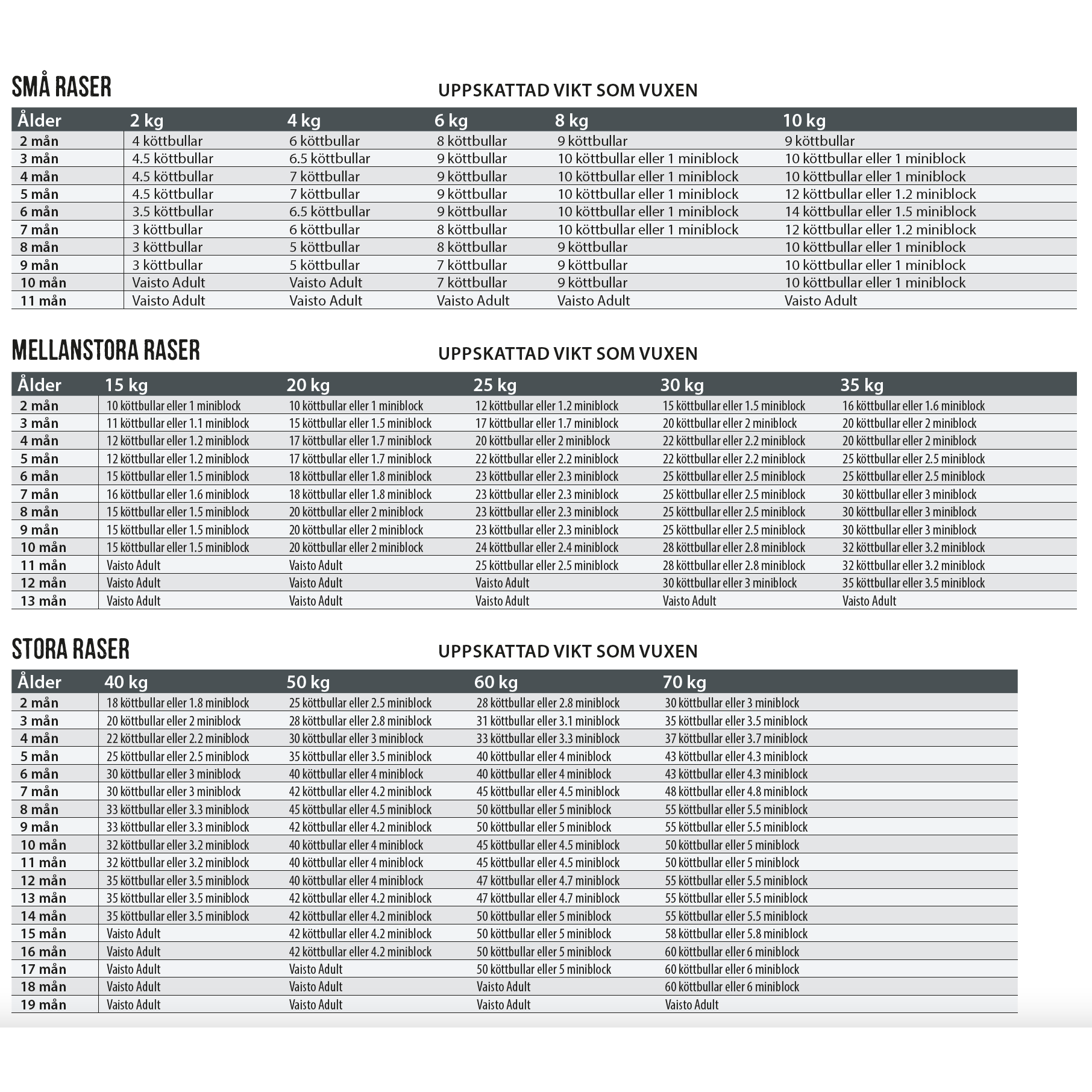 SMÅ RASER

UPPSKATTAD VIKT SOM VUXEN

| Ålder | 2 kg | 4 kg | 6 kg | 8 kg | 10 kg |
|---|---|---|---|---|---|
| 2 mån | 4 köttbullar | 6 köttbullar | 8 köttbullar | 9 köttbullar | 9 köttbullar |
| 3 mån | 4.5 köttbullar | 6.5 köttbullar | 9 köttbullar | 10 köttbullar eller 1 miniblock | 10 köttbullar eller 1 miniblock |
| 4 mån | 4.5 köttbullar | 7 köttbullar | 9 köttbullar | 10 köttbullar eller 1 miniblock | 10 köttbullar eller 1 miniblock |
| 5 mån | 4.5 köttbullar | 7 köttbullar | 9 köttbullar | 10 köttbullar eller 1 miniblock | 12 köttbullar eller 1.2 miniblock |
| 6 mån | 3.5 köttbullar | 6.5 köttbullar | 9 köttbullar | 10 köttbullar eller 1 miniblock | 14 köttbullar eller 1.5 miniblock |
| 7 mån | 3 köttbullar | 6 köttbullar | 8 köttbullar | 10 köttbullar eller 1 miniblock | 12 köttbullar eller 1.2 miniblock |
| 8 mån | 3 köttbullar | 5 köttbullar | 8 köttbullar | 9 köttbullar | 10 köttbullar eller 1 miniblock |
| 9 mån | 3 köttbullar | 5 köttbullar | 7 köttbullar | 9 köttbullar | 10 köttbullar eller 1 miniblock |
| 10 mån | Vaisto Adult | Vaisto Adult | 7 köttbullar | 9 köttbullar | 10 köttbullar eller 1 miniblock |
| 11 mån | Vaisto Adult | Vaisto Adult | Vaisto Adult | Vaisto Adult | Vaisto Adult |

MELLANSTORA RASER

UPPSKATTAD VIKT SOM VUXEN

| Ålder | 15 kg | 20 kg | 25 kg | 30 kg | 35 kg |
|---|---|---|---|---|---|
| 2 mån | 10 köttbullar eller 1 miniblock | 10 köttbullar eller 1 miniblock | 12 köttbullar eller 1.2 miniblock | 15 köttbullar eller 1.5 miniblock | 16 köttbullar eller 1.6 miniblock |
| 3 mån | 11 köttbullar eller 1.1 miniblock | 15 köttbullar eller 1.5 miniblock | 17 köttbullar eller 1.7 miniblock | 20 köttbullar eller 2 miniblock | 20 köttbullar eller 2 miniblock |
| 4 mån | 12 köttbullar eller 1.2 miniblock | 17 köttbullar eller 1.7 miniblock | 20 köttbullar eller 2 miniblock | 22 köttbullar eller 2.2 miniblock | 20 köttbullar eller 2 miniblock |
| 5 mån | 12 köttbullar eller 1.2 miniblock | 17 köttbullar eller 1.7 miniblock | 22 köttbullar eller 2.2 miniblock | 22 köttbullar eller 2.2 miniblock | 25 köttbullar eller 2.5 miniblock |
| 6 mån | 15 köttbullar eller 1.5 miniblock | 18 köttbullar eller 1.8 miniblock | 23 köttbullar eller 2.3 miniblock | 25 köttbullar eller 2.5 miniblock | 25 köttbullar eller 2.5 miniblock |
| 7 mån | 16 köttbullar eller 1.6 miniblock | 18 köttbullar eller 1.8 miniblock | 23 köttbullar eller 2.3 miniblock | 25 köttbullar eller 2.5 miniblock | 30 köttbullar eller 3 miniblock |
| 8 mån | 15 köttbullar eller 1.5 miniblock | 20 köttbullar eller 2 miniblock | 23 köttbullar eller 2.3 miniblock | 25 köttbullar eller 2.5 miniblock | 30 köttbullar eller 3 miniblock |
| 9 mån | 15 köttbullar eller 1.5 miniblock | 20 köttbullar eller 2 miniblock | 23 köttbullar eller 2.3 miniblock | 25 köttbullar eller 2.5 miniblock | 30 köttbullar eller 3 miniblock |
| 10 mån | 15 köttbullar eller 1.5 miniblock | 20 köttbullar eller 2 miniblock | 24 köttbullar eller 2.4 miniblock | 28 köttbullar eller 2.8 miniblock | 32 köttbullar eller 3.2 miniblock |
| 11 mån | Vaisto Adult | Vaisto Adult | 25 köttbullar eller 2.5 miniblock | 28 köttbullar eller 2.8 miniblock | 32 köttbullar eller 3.2 miniblock |
| 12 mån | Vaisto Adult | Vaisto Adult | Vaisto Adult | 30 köttbullar eller 3 miniblock | 35 köttbullar eller 3.5 miniblock |
| 13 mån | Vaisto Adult | Vaisto Adult | Vaisto Adult | Vaisto Adult | Vaisto Adult |

STORA RASER

UPPSKATTAD VIKT SOM VUXEN

| Ålder | 40 kg | 50 kg | 60 kg | 70 kg |
|---|---|---|---|---|
| 2 mån | 18 köttbullar eller 1.8 miniblock | 25 köttbullar eller 2.5 miniblock | 28 köttbullar eller 2.8 miniblock | 30 köttbullar eller 3 miniblock |
| 3 mån | 20 köttbullar eller 2 miniblock | 28 köttbullar eller 2.8 miniblock | 31 köttbullar eller 3.1 miniblock | 35 köttbullar eller 3.5 miniblock |
| 4 mån | 22 köttbullar eller 2.2 miniblock | 30 köttbullar eller 3 miniblock | 33 köttbullar eller 3.3 miniblock | 37 köttbullar eller 3.7 miniblock |
| 5 mån | 25 köttbullar eller 2.5 miniblock | 35 köttbullar eller 3.5 miniblock | 40 köttbullar eller 4 miniblock | 43 köttbullar eller 4.3 miniblock |
| 6 mån | 30 köttbullar eller 3 miniblock | 40 köttbullar eller 4 miniblock | 40 köttbullar eller 4 miniblock | 43 köttbullar eller 4.3 miniblock |
| 7 mån | 30 köttbullar eller 3 miniblock | 42 köttbullar eller 4.2 miniblock | 45 köttbullar eller 4.5 miniblock | 48 köttbullar eller 4.8 miniblock |
| 8 mån | 33 köttbullar eller 3.3 miniblock | 45 köttbullar eller 4.5 miniblock | 50 köttbullar eller 5 miniblock | 55 köttbullar eller 5.5 miniblock |
| 9 mån | 33 köttbullar eller 3.3 miniblock | 42 köttbullar eller 4.2 miniblock | 50 köttbullar eller 5 miniblock | 55 köttbullar eller 5.5 miniblock |
| 10 mån | 32 köttbullar eller 3.2 miniblock | 40 köttbullar eller 4 miniblock | 45 köttbullar eller 4.5 miniblock | 50 köttbullar eller 5 miniblock |
| 11 mån | 32 köttbullar eller 3.2 miniblock | 40 köttbullar eller 4 miniblock | 45 köttbullar eller 4.5 miniblock | 50 köttbullar eller 5 miniblock |
| 12 mån | 35 köttbullar eller 3.5 miniblock | 40 köttbullar eller 4 miniblock | 47 köttbullar eller 4.7 miniblock | 55 köttbullar eller 5.5 miniblock |
| 13 mån | 35 köttbullar eller 3.5 miniblock | 42 köttbullar eller 4.2 miniblock | 47 köttbullar eller 4.7 miniblock | 55 köttbullar eller 5.5 miniblock |
| 14 mån | 35 köttbullar eller 3.5 miniblock | 42 köttbullar eller 4.2 miniblock | 50 köttbullar eller 5 miniblock | 55 köttbullar eller 5.5 miniblock |
| 15 mån | Vaisto Adult | 42 köttbullar eller 4.2 miniblock | 50 köttbullar eller 5 miniblock | 58 köttbullar eller 5.8 miniblock |
| 16 mån | Vaisto Adult | 42 köttbullar eller 4.2 miniblock | 50 köttbullar eller 5 miniblock | 60 köttbullar eller 6 miniblock |
| 17 mån | Vaisto Adult | Vaisto Adult | 50 köttbullar eller 5 miniblock | 60 köttbullar eller 6 miniblock |
| 18 mån | Vaisto Adult | Vaisto Adult | Vaisto Adult | 60 köttbullar eller 6 miniblock |
| 19 mån | Vaisto Adult | Vaisto Adult | Vaisto Adult | Vaisto Adult |